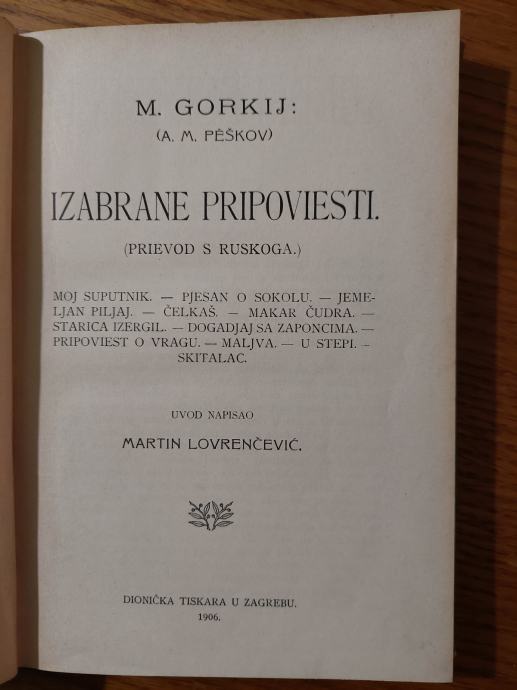 M. GORKIJ:
(A. M. PĚŠKOV)

IZABRANE PRIPOVIESTI.

(PRIEVOD S RUSKOGA.)

MOJ SUPUTNIK. — PJESAN O SOKOLU. — JEMELJAN PILJAJ. — ČELKAŠ. — MAKAR ČUDRA. — STARICA IZERGIL. — DOGADJAJ SA ZAPONCIMA. — PRIPOVIEST O VRAGU. — MALJVA. — U STEPI. — SKITALAC.

UVOD NAPISAO
MARTIN LOVRENČEVIĆ.

DIONIČKA TISKARA U ZAGREBU.
1906.